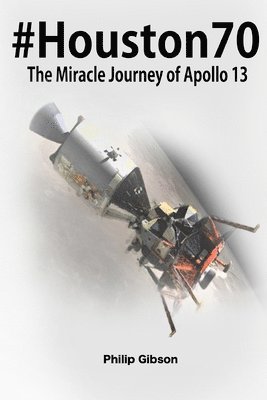 #Houston70
The Miracle Journey of Apollo 13

Philip Gibson